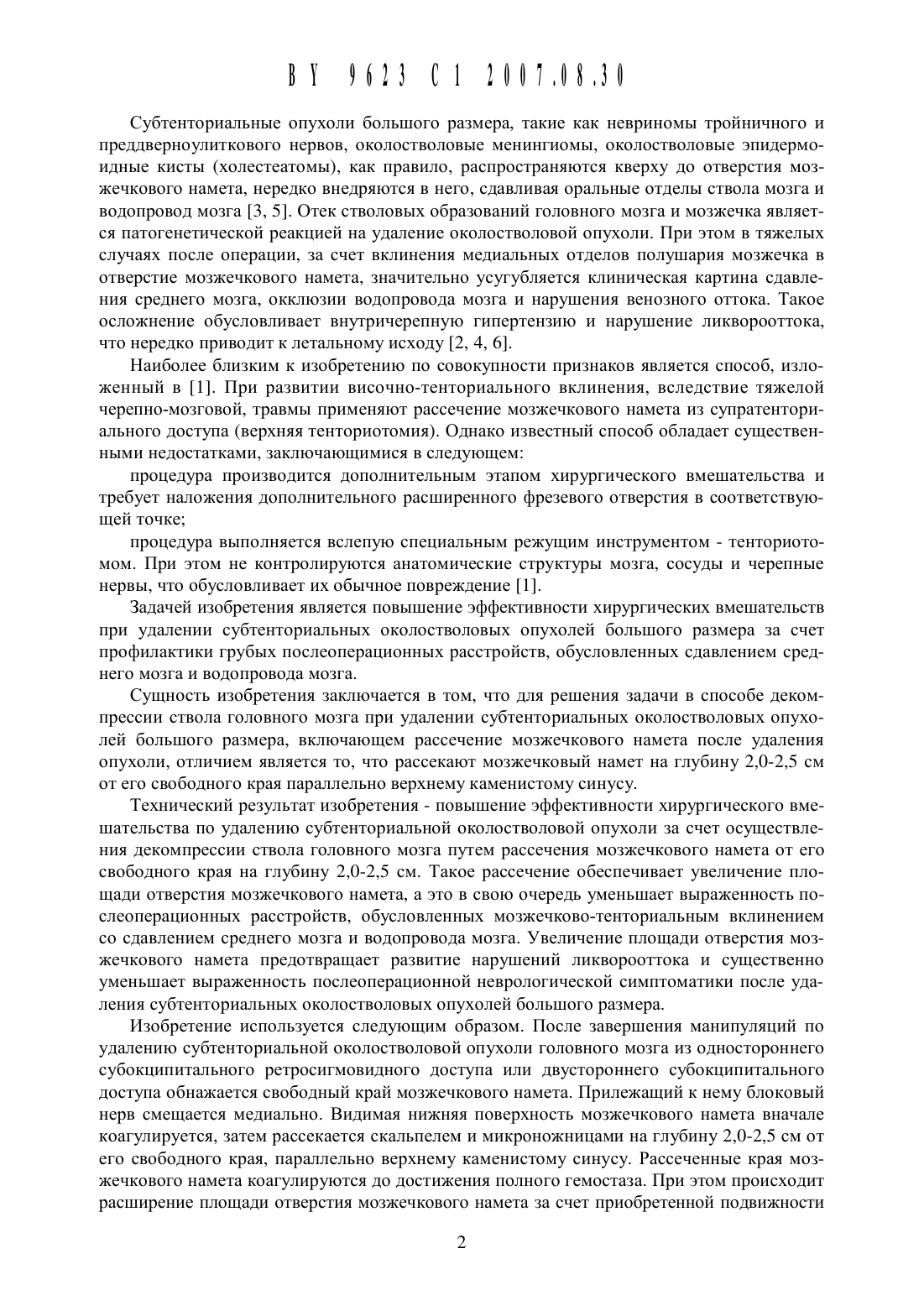 BY 9623 C1 2007.08.30

Субтенториальные опухоли большого размера, такие как невриномы тройничного и преддверноулиткового нервов, околостволовые менингиомы, околостволовые эпидермоидные кисты (холестеатомы), как правило, распространяются кверху до отверстия мозжечкового намета, нередко внедряются в него, сдавливая оральные отделы ствола мозга и водопровод мозга [3, 5]. Отек стволовых образований головного мозга и мозжечка является патогенетической реакцией на удаление околостволовой опухоли. При этом в тяжелых случаях после операции, за счет вклинения медиальных отделов полушария мозжечка в отверстие мозжечкового намета, значительно усугубляется клиническая картина сдавления среднего мозга, окклюзии водопровода мозга и нарушения венозного оттока. Такое осложнение обусловливает внутричерепную гипертензию и нарушение ликворооттока, что нередко приводит к летальному исходу [2, 4, 6].

Наиболее близким к изобретению по совокупности признаков является способ, изложенный в [1]. При развитии височно-тенториального вклинения, вследствие тяжелой черепно-мозговой, травмы применяют рассечение мозжечкового намета из супратенториального доступа (верхняя тенториотомия). Однако известный способ обладает существенными недостатками, заключающимися в следующем:

процедура производится дополнительным этапом хирургического вмешательства и требует наложения дополнительного расширенного фрезевого отверстия в соответствующей точке;

процедура выполняется вслепую специальным режущим инструментом - тенториотомом. При этом не контролируются анатомические структуры мозга, сосуды и черепные нервы, что обусловливает их обычное повреждение [1].

Задачей изобретения является повышение эффективности хирургических вмешательств при удалении субтенториальных околостволовых опухолей большого размера за счет профилактики грубых послеоперационных расстройств, обусловленных сдавлением среднего мозга и водопровода мозга.

Сущность изобретения заключается в том, что для решения задачи в способе декомпрессии ствола головного мозга при удалении субтенториальных околостволовых опухолей большого размера, включающем рассечение мозжечкового намета после удаления опухоли, отличием является то, что рассекают мозжечковый намет на глубину 2,0-2,5 см от его свободного края параллельно верхнему каменистому синусу.

Технический результат изобретения - повышение эффективности хирургического вмешательства по удалению субтенториальной околостволовой опухоли за счет осуществления декомпрессии ствола головного мозга путем рассечения мозжечкового намета от его свободного края на глубину 2,0-2,5 см. Такое рассечение обеспечивает увеличение площади отверстия мозжечкового намета, а это в свою очередь уменьшает выраженность послеоперационных расстройств, обусловленных мозжечково-тенториальным вклинением со сдавлением среднего мозга и водопровода мозга. Увеличение площади отверстия мозжечкового намета предотвращает развитие нарушений ликворооттока и существенно уменьшает выраженность послеоперационной неврологической симптоматики после удаления субтенториальных околостволовых опухолей большого размера.

Изобретение используется следующим образом. После завершения манипуляций по удалению субтенториальной околостволовой опухоли головного мозга из одностороннего субокципитального ретросигмовидного доступа или двустороннего субокципитального доступа обнажается свободный край мозжечкового намета. Прилежащий к нему блоковый нерв смещается медиально. Видимая нижняя поверхность мозжечкового намета вначале коагулируется, затем рассекается скальпелем и микроножницами на глубину 2,0-2,5 см от его свободного края, параллельно верхнему каменистому синусу. Рассеченные края мозжечкового намета коагулируются до достижения полного гемостаза. При этом происходит расширение площади отверстия мозжечкового намета за счет приобретенной подвижности

2